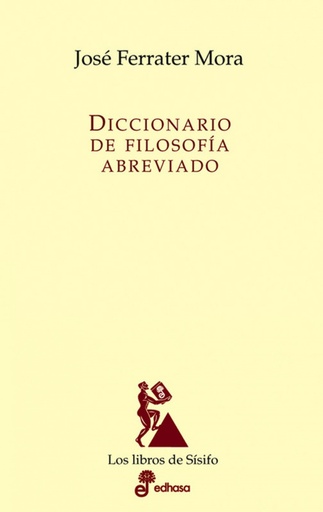 José Ferrater Mora

DICCIONARIO DE FILOSOFÍA ABREVIADO

Los libros de Sísifo

edhasa